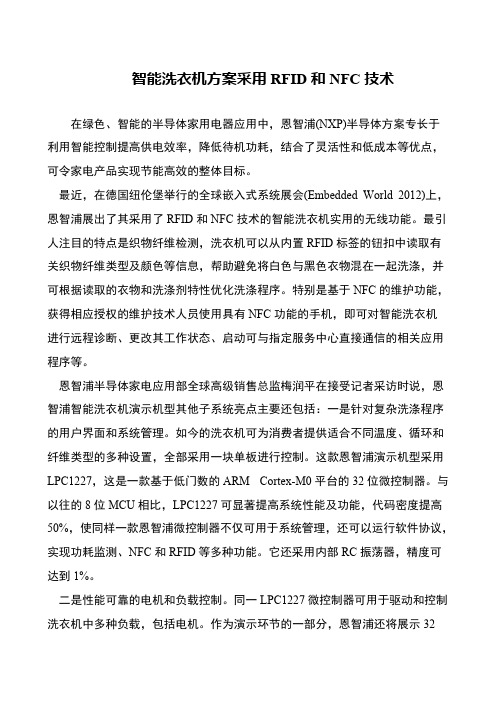 智能洗衣机方案采用 RFID 和 NFC 技术

在绿色、智能的半导体家用电器应用中，恩智浦(NXP)半导体方案专长于利用智能控制提高供电效率，降低待机功耗，结合了灵活性和低成本等优点，可令家电产品实现节能高效的整体目标。

最近，在德国纽伦堡举行的全球嵌入式系统展会(Embedded World 2012)上，恩智浦展出了其采用了 RFID 和 NFC 技术的智能洗衣机实用的无线功能。最引人注目的特点是织物纤维检测，洗衣机可以从内置 RFID 标签的钮扣中读取有关织物纤维类型及颜色等信息，帮助避免将白色与黑色衣物混在一起洗涤，并可根据读取的衣物和洗涤剂特性优化洗涤程序。特别是基于 NFC 的维护功能，获得相应授权的维护技术人员使用具有 NFC 功能的手机，即可对智能洗衣机进行远程诊断、更改其工作状态、启动可与指定服务中心直接通信的相关应用程序等。

恩智浦半导体家电应用部全球高级销售总监梅润平在接受记者采访时说，恩智浦智能洗衣机演示机型其他子系统亮点主要还包括：一是针对复杂洗涤程序的用户界面和系统管理。如今的洗衣机可为消费者提供适合不同温度、循环和纤维类型的多种设置，全部采用一块单板进行控制。这款恩智浦演示机型采用 LPC1227，这是一款基于低门数的 ARM Cortex-M0 平台的 32 位微控制器。与以往的 8 位 MCU 相比，LPC1227 可显著提高系统性能及功能，代码密度提高 50%，使同样一款恩智浦微控制器不仅可用于系统管理，还可以运行软件协议，实现功耗监测、NFC 和 RFID 等多种功能。它还采用内部 RC 振荡器，精度可达到 1%。

二是性能可靠的电机和负载控制。同一 LPC1227 微控制器可用于驱动和控制洗衣机中多种负载，包括电机。作为演示环节的一部分，恩智浦还将展示 32